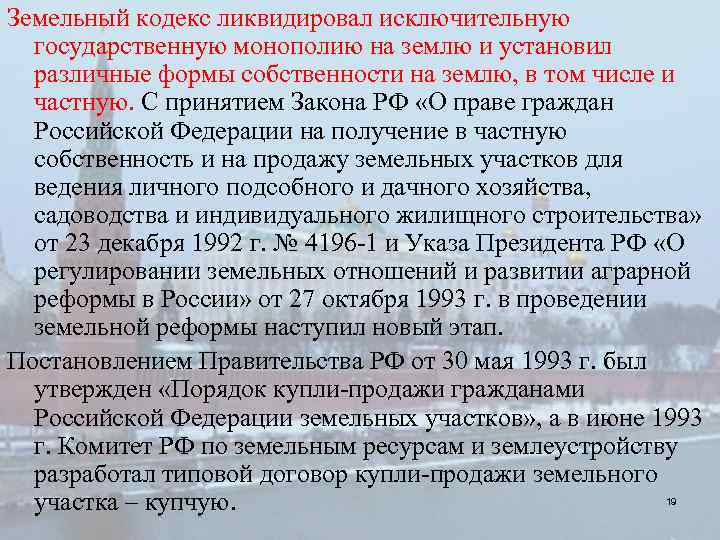 Земельный кодекс ликвидировал исключительную государственную монополию на землю и установил различные формы собственности на землю, в том числе и частную. С принятием Закона РФ «О праве граждан Российской Федерации на получение в частную собственность и на продажу земельных участков для ведения личного подсобного и дачного хозяйства, садоводства и индивидуального жилищного строительства» от 23 декабря 1992 г. № 4196-1 и Указа Президента РФ «О регулировании земельных отношений и развитии аграрной реформы в России» от 27 октября 1993 г. в проведении земельной реформы наступил новый этап.

Постановлением Правительства РФ от 30 мая 1993 г. был утвержден «Порядок купли-продажи гражданами Российской Федерации земельных участков», а в июне 1993 г. Комитет РФ по земельным ресурсам и землеустройству разработал типовой договор купли-продажи земельного участка – купчую.

19